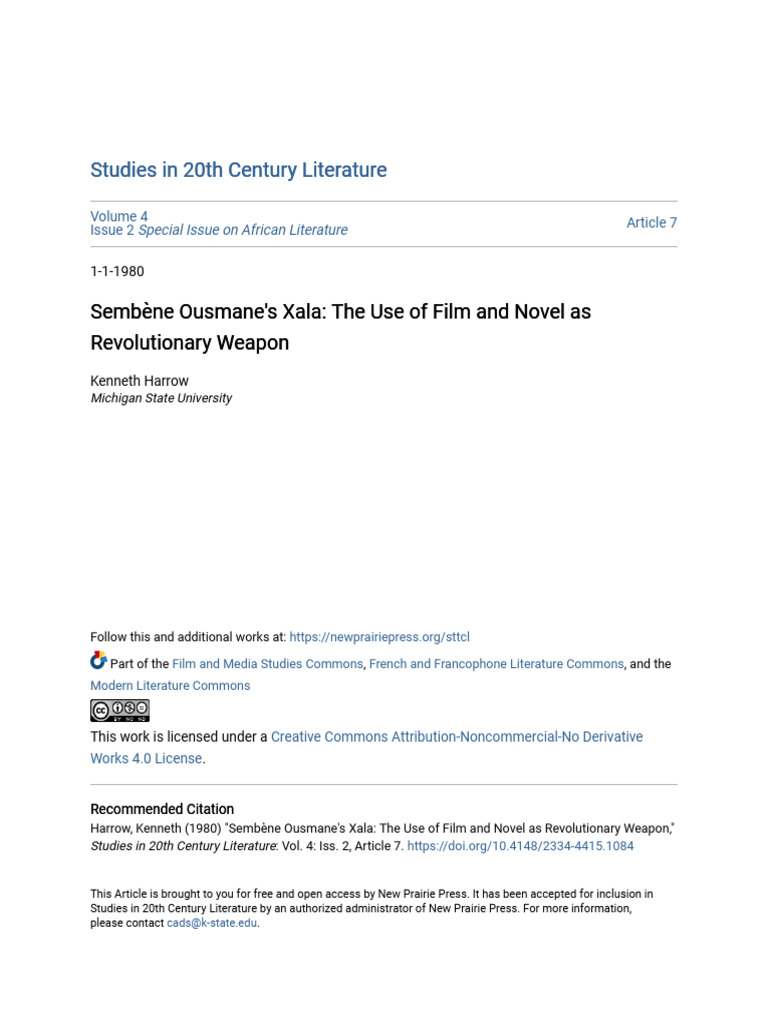 Studies in 20th Century Literature

Volume 4
Issue 2 Special Issue on African Literature

Article 7

1-1-1980

Sembène Ousmane's Xala: The Use of Film and Novel as Revolutionary Weapon

Kenneth Harrow
Michigan State University

Follow this and additional works at: https://newprairiepress.org/sttcl

Part of the Film and Media Studies Commons, French and Francophone Literature Commons, and the Modern Literature Commons

This work is licensed under a Creative Commons Attribution-Noncommercial-No Derivative Works 4.0 License.

Recommended Citation
Harrow, Kenneth (1980) "Sembène Ousmane's Xala: The Use of Film and Novel as Revolutionary Weapon," Studies in 20th Century Literature: Vol. 4: Iss. 2, Article 7. https://doi.org/10.4148/2334-4415.1084

This Article is brought to you for free and open access by New Prairie Press. It has been accepted for inclusion in Studies in 20th Century Literature by an authorized administrator of New Prairie Press. For more information, please contact cads@k-state.edu.